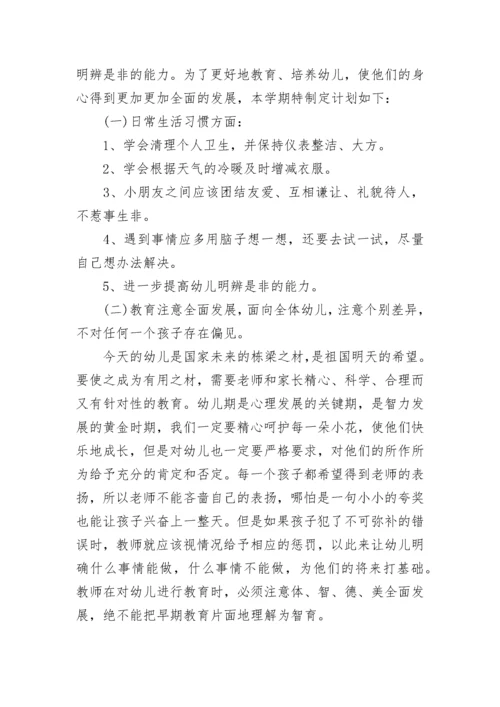 明辨是非的能力。为了更好地教育、培养幼儿，使他们的身心得到更加更加全面的发展，本学期特制定计划如下：

(一)日常生活习惯方面：

1、学会清理个人卫生，并保持仪表整洁、大方。

2、学会根据天气的冷暖及时增减衣服。

3、小朋友之间应该团结友爱、互相谦让、礼貌待人，不惹事生非。

4、遇到事情应多用脑子想一想，还要去试一试，尽量自己想办法解决。

5、进一步提高幼儿明辨是非的能力。

(二)教育注意全面发展，面向全体幼儿，注意个别差异，不对任何一个孩子存在偏见。

今天的幼儿是国家未来的栋梁之材，是祖国明天的希望。要使之成为有用之材，需要老师和家长精心、科学、合理而又有针对性的教育。幼儿期是心理发展的关键期，是智力发展的黄金时期，我们一定要精心呵护每一朵小花，使他们快乐地成长，但是对幼儿也一定要严格要求，对他们的所作所为给予充分的肯定和否定。每一个孩子都希望得到老师的表扬，所以老师不能吝啬自己的表扬，哪怕是一句小小的夸奖也能让孩子兴奋上一整天。但是如果孩子犯了不可弥补的错误时，教师就应该视情况给予相应的惩罚，以此来让幼儿明确什么事情能做，什么事情不能做，为他们的将来打基础。教师在对幼儿进行教育时，必须注意体、智、德、美全面发展，绝不能把早期教育片面地理解为智育。